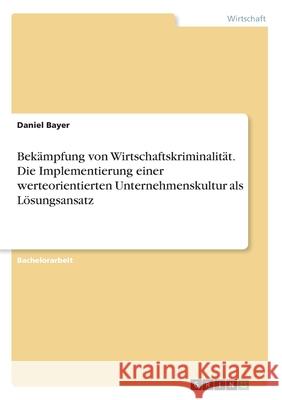 Wirtschaft

Daniel Bayer

Bekämpfung von Wirtschaftskriminalität. Die Implementierung einer werteorientierten Unternehmenskultur als Lösungsansatz

Bachelorarbeit

Kraina Książek